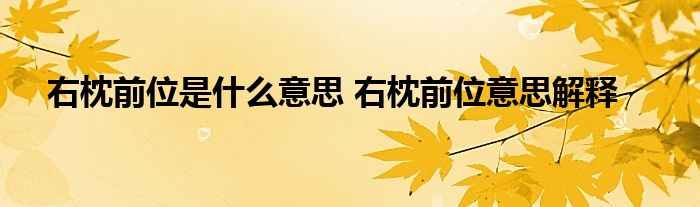 右枕前位是什么意思 右枕前位意思解释